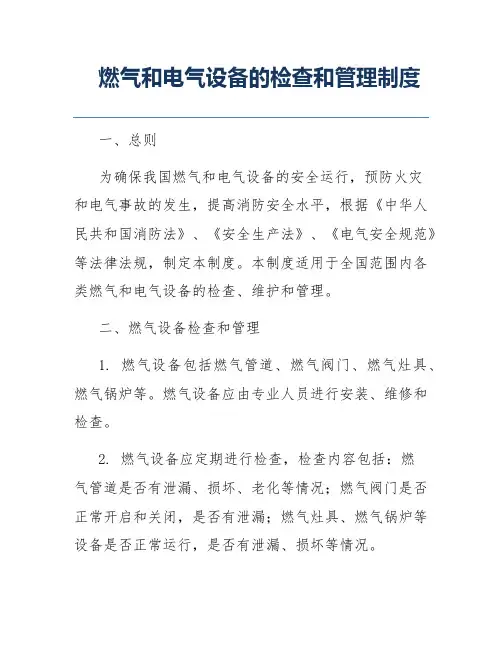 燃气和电气设备的检查和管理制度

一、总则

为确保我国燃气和电气设备的安全运行，预防火灾和电气事故的发生，提高消防安全水平，根据《中华人民共和国消防法》、《安全生产法》、《电气安全规范》等法律法规，制定本制度。本制度适用于全国范围内各类燃气和电气设备的检查、维护和管理。

二、燃气设备检查和管理

1. 燃气设备包括燃气管道、燃气阀门、燃气灶具、燃气锅炉等。燃气设备应由专业人员进行安装、维修和检查。

2. 燃气设备应定期进行检查，检查内容包括：燃气管道是否有泄漏、损坏、老化等情况；燃气阀门是否正常开启和关闭，是否有泄漏；燃气灶具、燃气锅炉等设备是否正常运行，是否有泄漏、损坏等情况。